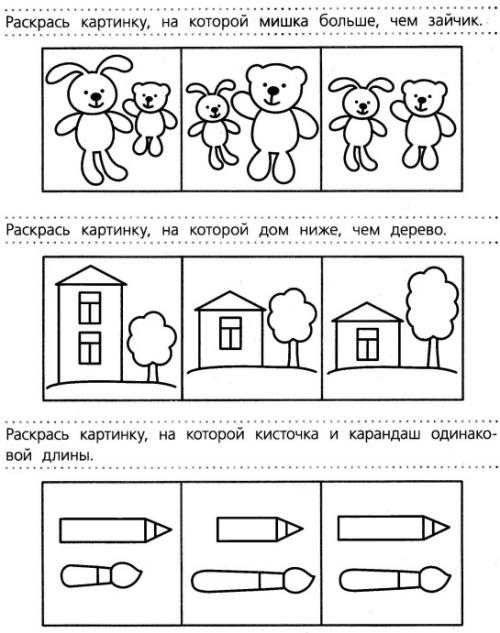 Раскрась картинку, на которой мишка больше, чем зайчик.

Раскрась картинку, на которой дом ниже, чем дерево.

Раскрась картинку, на которой кисточка и карандаш одинаковой длины.